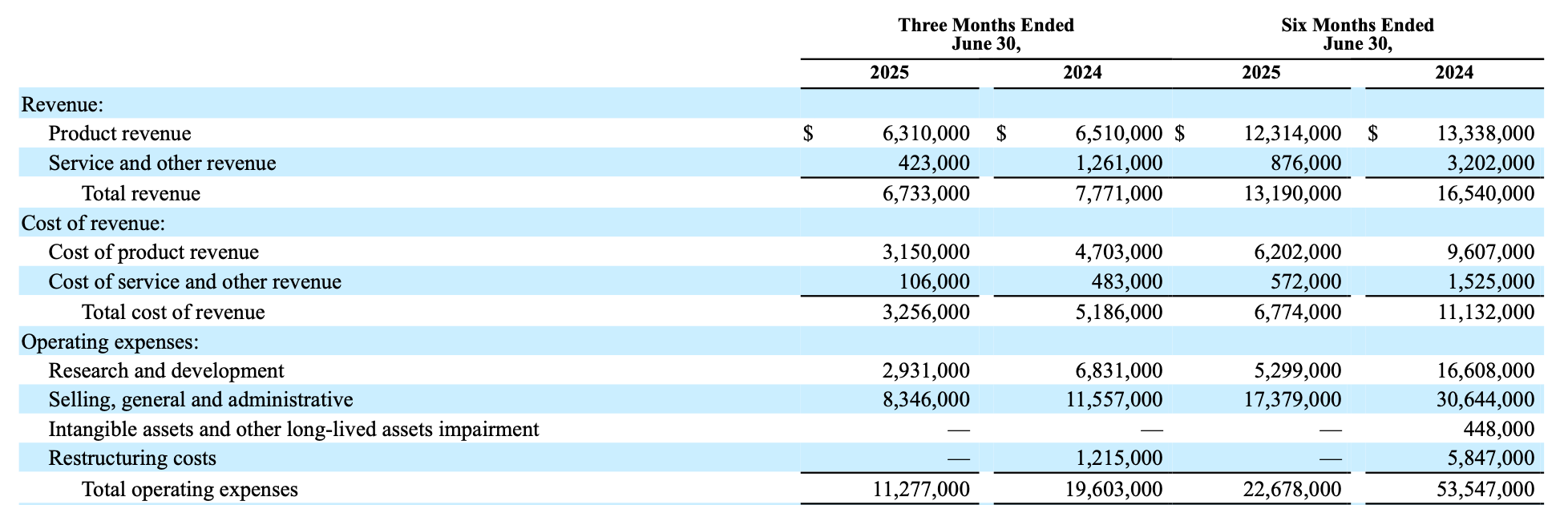 | | Three Months Ended June 30, | | Six Months Ended June 30, | |
|---|---|---|---|---|
| | 2025 | 2024 | 2025 | 2024 |
| Revenue: | | | | |
| Product revenue | $ 6,310,000 | $ 6,510,000 | $ 12,314,000 | $ 13,338,000 |
| Service and other revenue | 423,000 | 1,261,000 | 876,000 | 3,202,000 |
| Total revenue | 6,733,000 | 7,771,000 | 13,190,000 | 16,540,000 |
| Cost of revenue: | | | | |
| Cost of product revenue | 3,150,000 | 4,703,000 | 6,202,000 | 9,607,000 |
| Cost of service and other revenue | 106,000 | 483,000 | 572,000 | 1,525,000 |
| Total cost of revenue | 3,256,000 | 5,186,000 | 6,774,000 | 11,132,000 |
| Operating expenses: | | | | |
| Research and development | 2,931,000 | 6,831,000 | 5,299,000 | 16,608,000 |
| Selling, general and administrative | 8,346,000 | 11,557,000 | 17,379,000 | 30,644,000 |
| Intangible assets and other long-lived assets impairment | — | — | — | 448,000 |
| Restructuring costs | — | 1,215,000 | — | 5,847,000 |
| Total operating expenses | 11,277,000 | 19,603,000 | 22,678,000 | 53,547,000 |